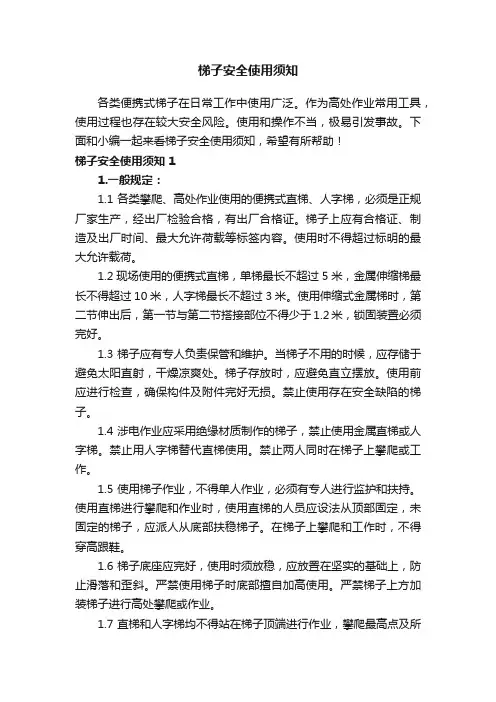 梯子安全使用须知

各类便携式梯子在日常工作中使用广泛。作为高处作业常用工具，使用过程也存在较大安全风险。使用和操作不当，极易引发事故。下面和小编一起来看梯子安全使用须知，希望有所帮助！

梯子安全使用须知 1

1.一般规定：

1.1 各类攀爬、高处作业使用的便携式直梯、人字梯，必须是正规厂家生产，经出厂检验合格，有出厂合格证。梯子上应有合格证、制造及出厂时间、最大允许荷载等标签内容。使用时不得超过标明的最大允许载荷。

1.2 现场使用的便携式直梯，单梯最长不超过 5 米，金属伸缩梯最长不得超过 10 米，人字梯最长不超过 3 米。使用伸缩式金属梯时，第二节伸出后，第一节与第二节搭接部位不得少于 1.2 米，锁固装置必须完好。

1.3 梯子应有专人负责保管和维护。当梯子不用的时候，应存储于避免太阳直射，干燥凉爽处。梯子存放时，应避免直立摆放。使用前应进行检查，确保构件及附件完好无损。禁止使用存在安全缺陷的梯子。

1.4 涉电作业应采用绝缘材质制作的梯子，禁止使用金属直梯或人字梯。禁止用人字梯替代直梯使用。禁止两人同时在梯子上攀爬或工作。

1.5 使用梯子作业，不得单人作业，必须有专人进行监护和扶持。使用直梯进行攀爬和作业时，使用直梯的人员应设法从顶部固定，未固定的梯子，应派人从底部扶稳梯子。在梯子上攀爬和工作时，不得穿高跟鞋。

1.6 梯子底座应完好，使用时须放稳，应放置在坚实的基础上，防止滑落和歪斜。严禁使用梯子时底部擅自加高使用。严禁梯子上方加装梯子进行高处攀爬或作业。

1.7 直梯和人字梯均不得站在梯子顶端进行作业，攀爬最高点及所